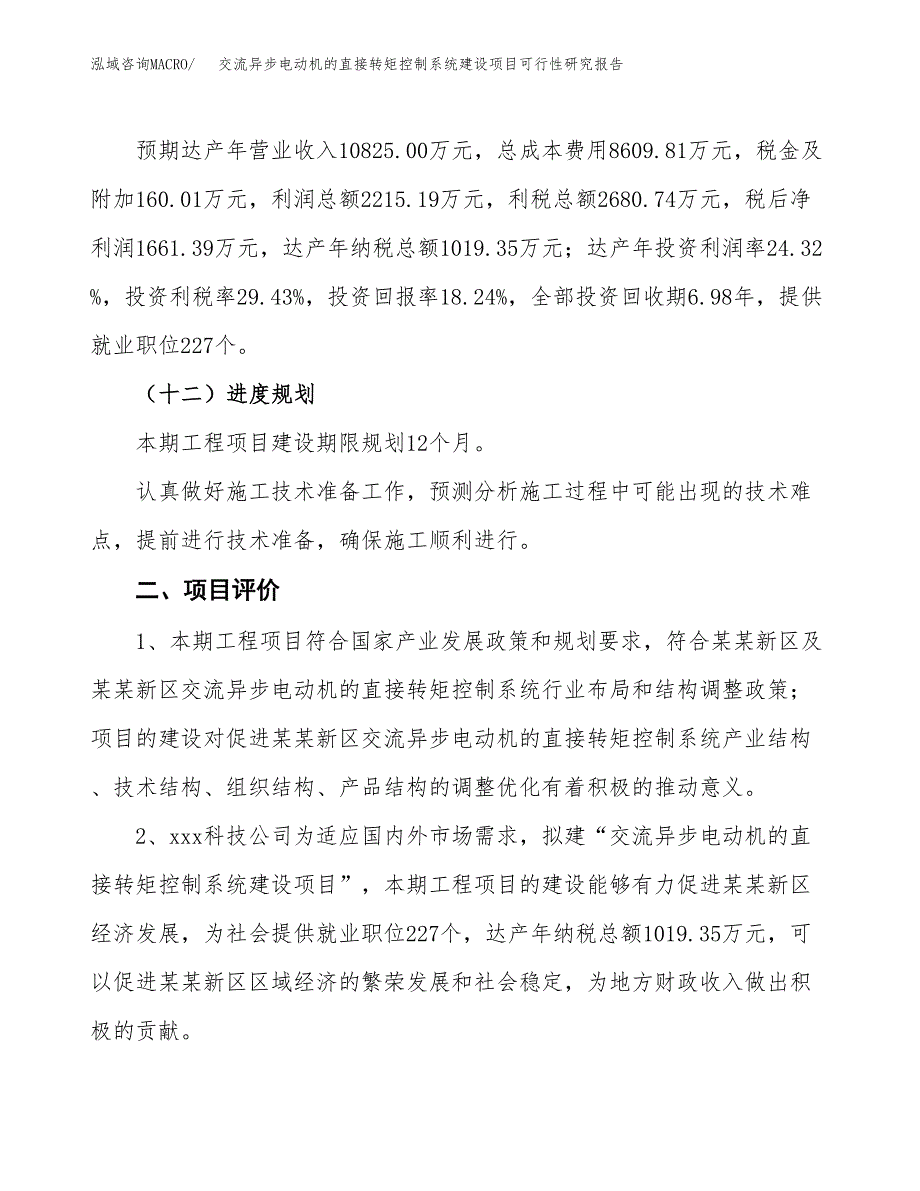 泓域咨询MACRO/　交流异步电动机的直接转矩控制系统建设项目可行性研究报告

预期达产年营业收入10825.00万元，总成本费用8609.81万元，税金及附加160.01万元，利润总额2215.19万元，利税总额2680.74万元，税后净利润1661.39万元，达产年纳税总额1019.35万元；达产年投资利润率24.32%，投资利税率29.43%，投资回报率18.24%，全部投资回收期6.98年，提供就业职位227个。

（十二）进度规划

本期工程项目建设期限规划12个月。

认真做好施工技术准备工作，预测分析施工过程中可能出现的技术难点，提前进行技术准备，确保施工顺利进行。

二、项目评价

1、本期工程项目符合国家产业发展政策和规划要求，符合某某新区及某某新区交流异步电动机的直接转矩控制系统行业布局和结构调整政策；项目的建设对促进某某新区交流异步电动机的直接转矩控制系统产业结构、技术结构、组织结构、产品结构的调整优化有着积极的推动意义。

2、xxx科技公司为适应国内外市场需求，拟建“交流异步电动机的直接转矩控制系统建设项目”，本期工程项目的建设能够有力促进某某新区经济发展，为社会提供就业职位227个，达产年纳税总额1019.35万元，可以促进某某新区区域经济的繁荣发展和社会稳定，为地方财政收入做出积极的贡献。